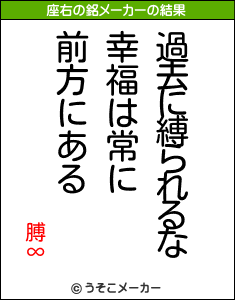 座右の銘メーカーの結果

過去に縛られるな
幸福は常に
前方にある

膊∞

© うそこメーカー